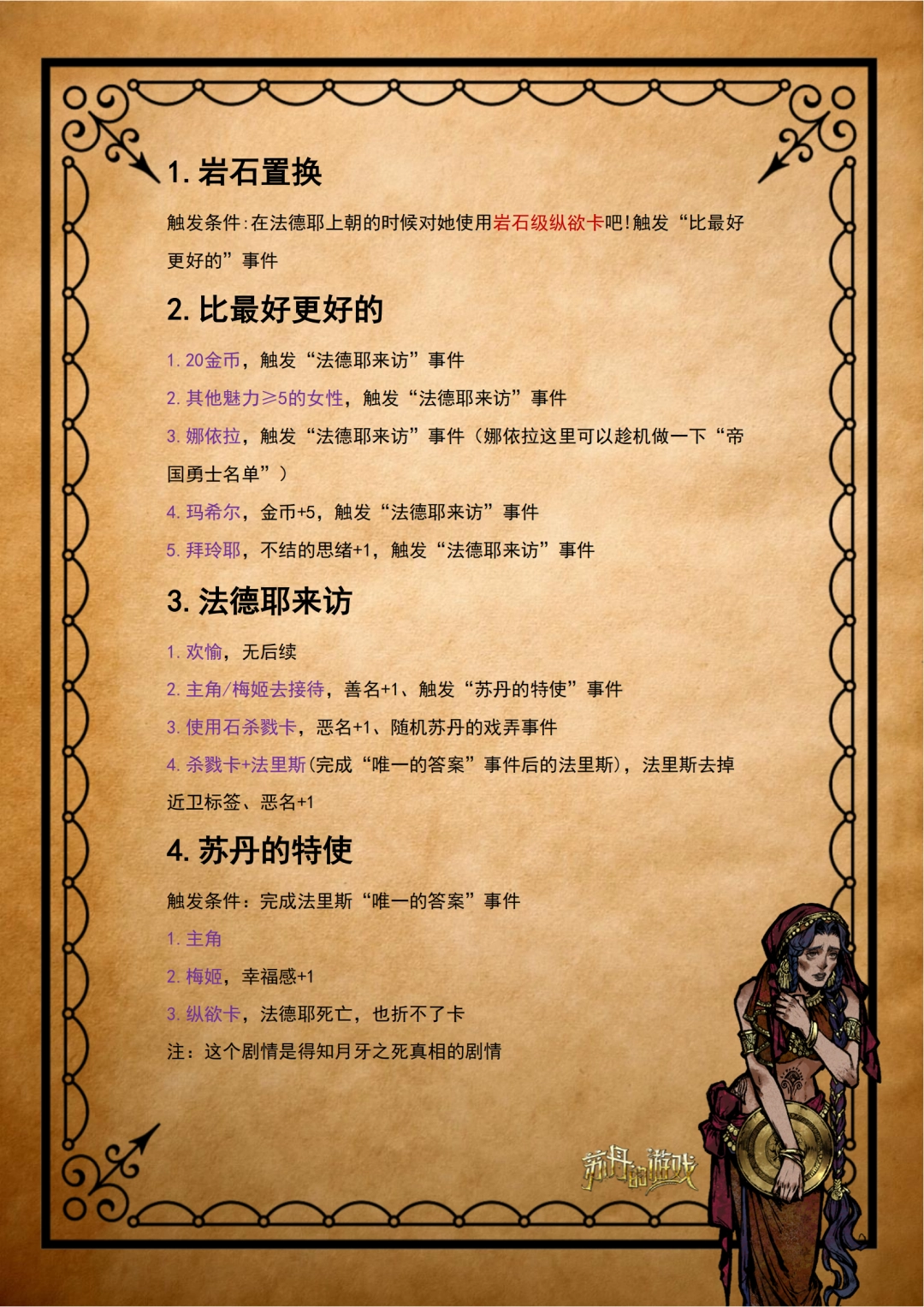 1. 岩石置换

触发条件:在法德耶上朝的时候对她使用岩石级纵欲卡吧!触发“比最好更好的”事件

2. 比最好更好的

1. 20金币，触发“法德耶来访”事件
2. 其他魅力≥5的女性，触发“法德耶来访”事件
3. 娜依拉，触发“法德耶来访”事件（娜依拉这里可以趁机做一下“帝国勇士名单”）
4. 玛希尔，金币+5，触发“法德耶来访”事件
5. 拜玲耶，不结的思绪+1，触发“法德耶来访”事件

3. 法德耶来访

1. 欢愉，无后续
2. 主角/梅姬去接待，善名+1、触发“苏丹的特使”事件
3. 使用石杀戮卡，恶名+1、随机苏丹的戏弄事件
4. 杀戮卡+法里斯(完成“唯一的答案”事件后的法里斯)，法里斯去掉近卫标签、恶名+1

4. 苏丹的特使

触发条件：完成法里斯“唯一的答案”事件
1. 主角
2. 梅姬，幸福感+1
3. 纵欲卡，法德耶死亡，也折不了卡
注：这个剧情是得知月牙之死真相的剧情

苏丹的游戏